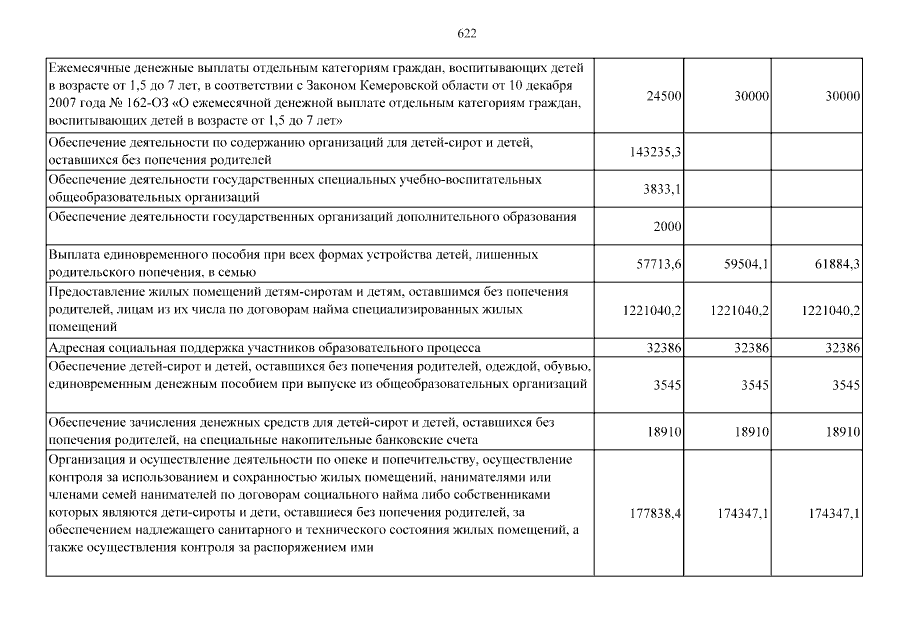 622

| | | | |
|---|---|---|---|
| Ежемесячные денежные выплаты отдельным категориям граждан, воспитывающих детей в возрасте от 1,5 до 7 лет, в соответствии с Законом Кемеровской области от 10 декабря 2007 года № 162-ОЗ «О ежемесячной денежной выплате отдельным категориям граждан, воспитывающих детей в возрасте от 1,5 до 7 лет» | 24500 | 30000 | 30000 |
| Обеспечение деятельности по содержанию организаций для детей-сирот и детей, оставшихся без попечения родителей | 143235,3 | | |
| Обеспечение деятельности государственных специальных учебно-воспитательных общеобразовательных организаций | 3833,1 | | |
| Обеспечение деятельности государственных организаций дополнительного образования | 2000 | | |
| Выплата единовременного пособия при всех формах устройства детей, лишенных родительского попечения, в семью | 57713,6 | 59504,1 | 61884,3 |
| Предоставление жилых помещений детям-сиротам и детям, оставшимся без попечения родителей, лицам из их числа по договорам найма специализированных жилых помещений | 1221040,2 | 1221040,2 | 1221040,2 |
| Адресная социальная поддержка участников образовательного процесса | 32386 | 32386 | 32386 |
| Обеспечение детей-сирот и детей, оставшихся без попечения родителей, одеждой, обувью, единовременным денежным пособием при выпуске из общеобразовательных организаций | 3545 | 3545 | 3545 |
| Обеспечение зачисления денежных средств для детей-сирот и детей, оставшихся без попечения родителей, на специальные накопительные банковские счета | 18910 | 18910 | 18910 |
| Организация и осуществление деятельности по опеке и попечительству, осуществление контроля за использованием и сохранностью жилых помещений, нанимателями или членами семей нанимателей по договорам социального найма либо собственниками которых являются дети-сироты и дети, оставшиеся без попечения родителей, за обеспечением надлежащего санитарного и технического состояния жилых помещений, а также осуществления контроля за распоряжением ими | 177838,4 | 174347,1 | 174347,1 |